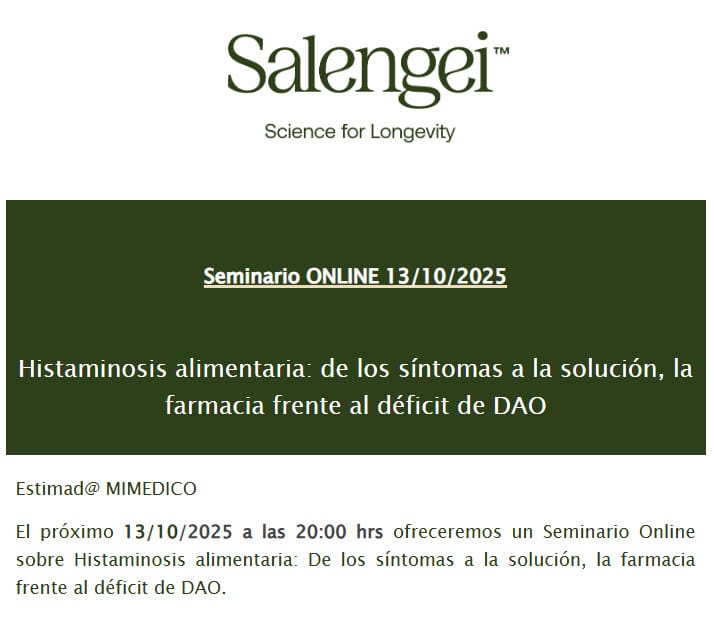 Salengei™

Science for Longevity

Seminario ONLINE 13/10/2025

Histaminosis alimentaria: de los síntomas a la solución, la farmacia frente al déficit de DAO

Estimad@ MIMEDICO

El próximo 13/10/2025 a las 20:00 hrs ofreceremos un Seminario Online sobre Histaminosis alimentaria: De los síntomas a la solución, la farmacia frente al déficit de DAO.